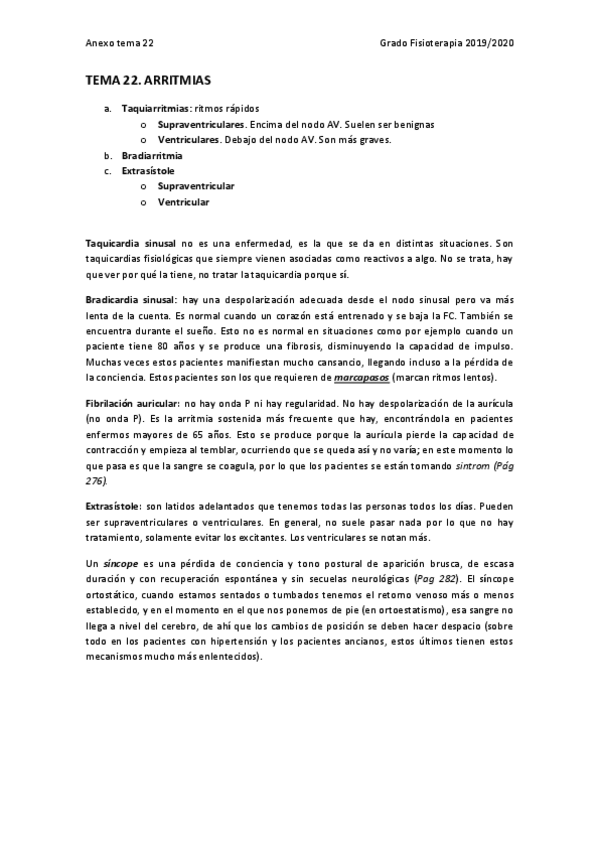 Anexo tema 22

Grado Fisioterapia 2019/2020

TEMA 22. ARRITMIAS

a. Taquiarritmias: ritmos rápidos
o Supraventriculares. Encima del nodo AV. Suelen ser benignas
o Ventriculares. Debajo del nodo AV. Son más graves.
b. Bradiarritmia
c. Extrasístole
o Supraventricular
o Ventricular

Taquicardia sinusal no es una enfermedad, es la que se da en distintas situaciones. Son taquicardias fisiológicas que siempre vienen asociadas como reactivos a algo. No se trata, hay que ver por qué la tiene, no tratar la taquicardia porque sí.

Bradicardia sinusal: hay una despolarización adecuada desde el nodo sinusal pero va más lenta de la cuenta. Es normal cuando un corazón está entrenado y se baja la FC. También se encuentra durante el sueño. Esto no es normal en situaciones como por ejemplo cuando un paciente tiene 80 años y se produce una fibrosis, disminuyendo la capacidad de impulso. Muchas veces estos pacientes manifiestan mucho cansancio, llegando incluso a la pérdida de la conciencia. Estos pacientes son los que requieren de marcapasos (marcan ritmos lentos).

Fibrilación auricular: no hay onda P ni hay regularidad. No hay despolarización de la aurícula (no onda P). Es la arritmia sostenida más frecuente que hay, encontrándola en pacientes enfermos mayores de 65 años. Esto se produce porque la aurícula pierde la capacidad de contracción y empieza al temblar, ocurriendo que se queda así y no varía; en este momento lo que pasa es que la sangre se coagula, por lo que los pacientes se están tomando sintrom (Pág 276).

Extrasístole: son latidos adelantados que tenemos todas las personas todos los días. Pueden ser supraventriculares o ventriculares. En general, no suele pasar nada por lo que no hay tratamiento, solamente evitar los excitantes. Los ventriculares se notan más.

Un síncope es una pérdida de conciencia y tono postural de aparición brusca, de escasa duración y con recuperación espontánea y sin secuelas neurológicas (Pag 282). El síncope ortostático, cuando estamos sentados o tumbados tenemos el retorno venoso más o menos establecido, y en el momento en el que nos ponemos de pie (en ortoestatismo), esa sangre no llega a nivel del cerebro, de ahí que los cambios de posición se deben hacer despacio (sobre todo en los pacientes con hipertensión y los pacientes ancianos, estos últimos tienen estos mecanismos mucho más enlentecidos).